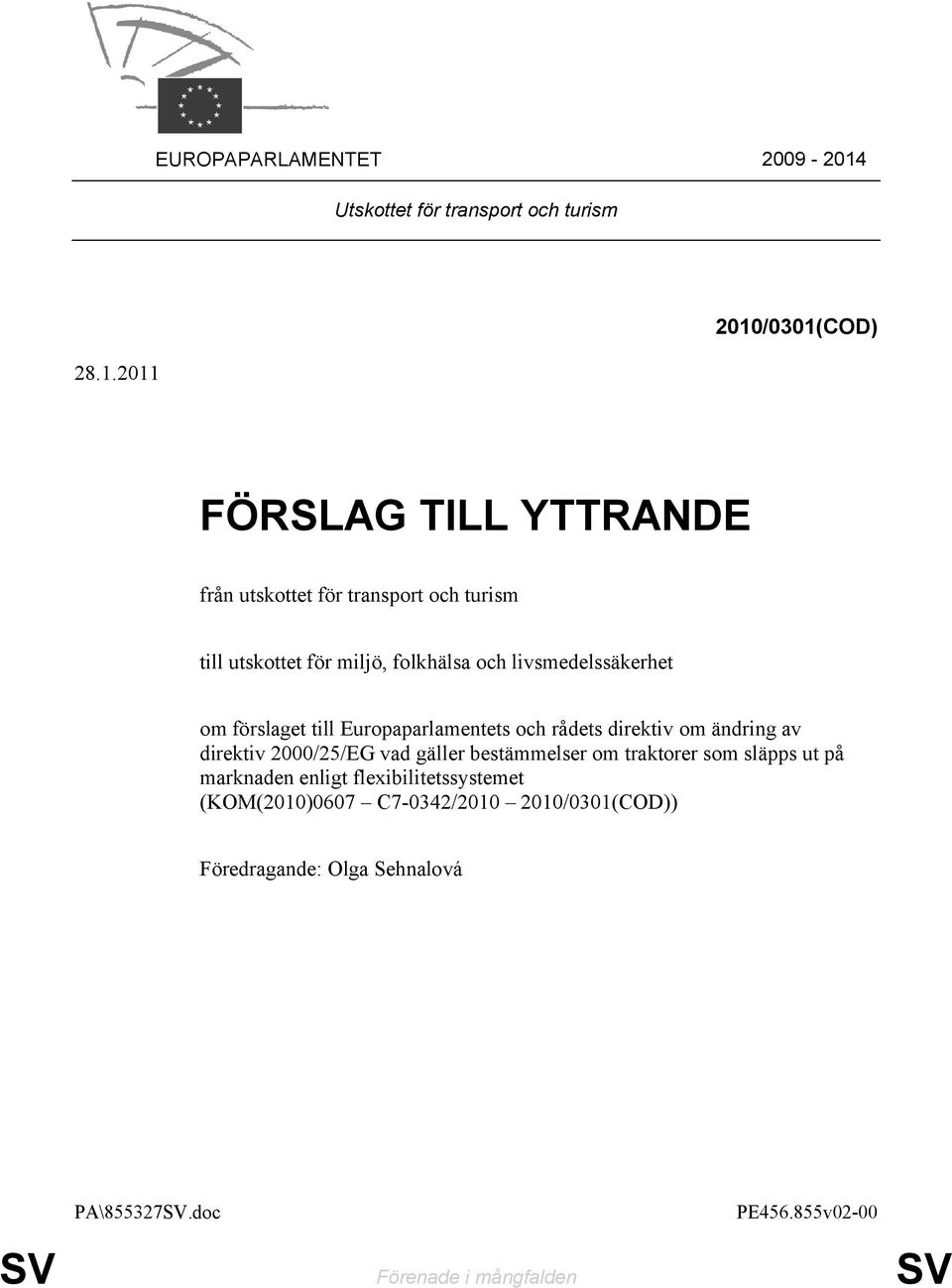 EUROPAPARLAMENTET 2009 - 2014

Utskottet för transport och turism

2010/0301(COD)

28.1.2011

FÖRSLAG TILL YTTRANDE

från utskottet för transport och turism

till utskottet för miljö, folkhälsa och livsmedelssäkerhet

om förslaget till Europaparlamentets och rådets direktiv om ändring av direktiv 2000/25/EG vad gäller bestämmelser om traktorer som släpps ut på marknaden enligt flexibilitetssystemet (KOM(2010)0607 – C7-0342/2010 – 2010/0301(COD))

Föredragande: Olga Sehnalová

PA\855327SV.doc

PE456.855v02-00

SV

Förenade i mångfalden

SV